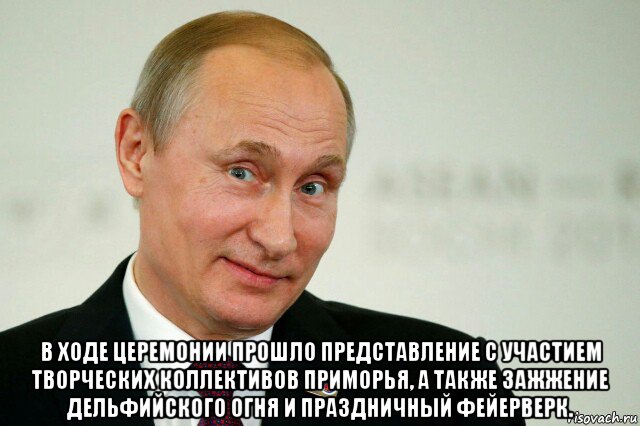 В ХОДЕ ЦЕРЕМОНИИ ПРОШЛО ПРЕДСТАВЛЕНИЕ С УЧАСТИЕМ ТВОРЧЕСКИХ КОЛЛЕКТИВОВ ПРИМОРЬЯ, А ТАКЖЕ ЗАЖЖЕНИЕ ДЕЛЬФИЙСКОГО ОГНЯ И ПРАЗДНИЧНЫЙ ФЕЙЕРВЕРК.

risovach.ru